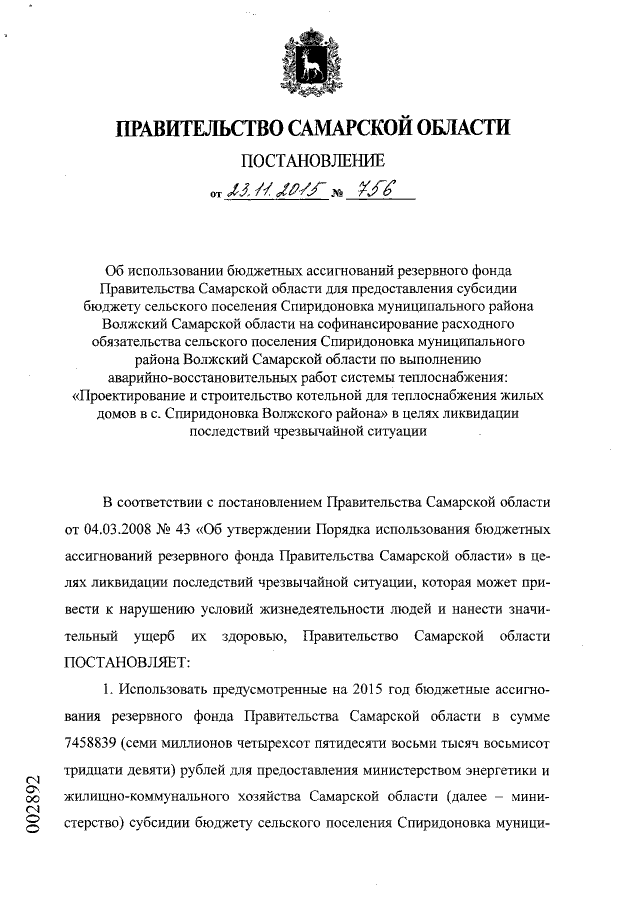 ПРАВИТЕЛЬСТВО САМАРСКОЙ ОБЛАСТИ

ПОСТАНОВЛЕНИЕ

от 23.11.2015 № 756

Об использовании бюджетных ассигнований резервного фонда Правительства Самарской области для предоставления субсидии бюджету сельского поселения Спиридоновка муниципального района Волжский Самарской области на софинансирование расходного обязательства сельского поселения Спиридоновка муниципального района Волжский Самарской области по выполнению аварийно-восстановительных работ системы теплоснабжения: «Проектирование и строительство котельной для теплоснабжения жилых домов в с. Спиридоновка Волжского района» в целях ликвидации последствий чрезвычайной ситуации

В соответствии с постановлением Правительства Самарской области от 04.03.2008 № 43 «Об утверждении Порядка использования бюджетных ассигнований резервного фонда Правительства Самарской области» в целях ликвидации последствий чрезвычайной ситуации, которая может привести к нарушению условий жизнедеятельности людей и нанести значительный ущерб их здоровью, Правительство Самарской области ПОСТАНОВЛЯЕТ:

1. Использовать предусмотренные на 2015 год бюджетные ассигнования резервного фонда Правительства Самарской области в сумме 7458839 (семи миллионов четырехсот пятидесяти восьми тысяч восьмисот тридцати девяти) рублей для предоставления министерством энергетики и жилищно-коммунального хозяйства Самарской области (далее – министерство) субсидии бюджету сельского поселения Спиридоновка муници-

002892